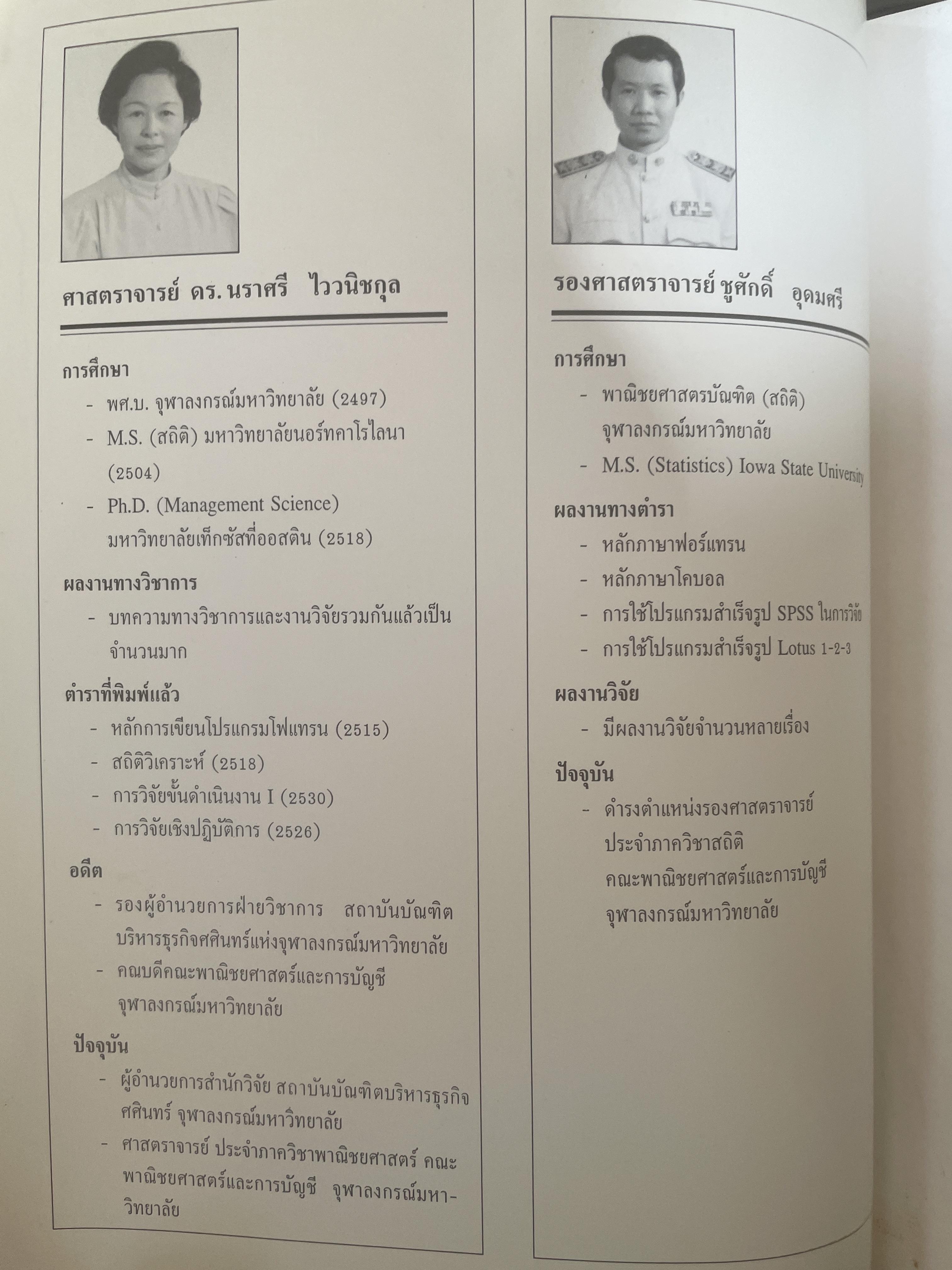 ศาสตราจารย์ ดร. นราศรี ไววนิชกุล

การศึกษา
- พศ.บ. จุฬาลงกรณ์มหาวิทยาลัย (2497)
- M.S. (สถิติ) มหาวิทยาลัยนอร์ทคาโรไลนา (2504)
- Ph.D. (Management Science) มหาวิทยาลัยเท็กซัสที่ออสติน (2518)

ผลงานทางวิชาการ
- บทความทางวิชาการและงานวิจัยรวมกันแล้วเป็นจำนวนมาก

ตำราที่พิมพ์แล้ว
- หลักการเขียนโปรแกรมโฟแทรน (2515)
- สถิติวิเคราะห์ (2518)
- การวิจัยขั้นดำเนินงาน I (2530)
- การวิจัยเชิงปฏิบัติการ (2526)

อดีต
- รองผู้อำนวยการฝ่ายวิชาการ สถาบันบัณฑิตบริหารธุรกิจศศินทร์แห่งจุฬาลงกรณ์มหาวิทยาลัย
- คณบดีคณะพาณิชยศาสตร์และการบัญชี จุฬาลงกรณ์มหาวิทยาลัย

ปัจจุบัน
- ผู้อำนวยการสำนักวิจัย สถาบันบัณฑิตบริหารธุรกิจศศินทร์ จุฬาลงกรณ์มหาวิทยาลัย
- ศาสตราจารย์ ประจำภาควิชาพาณิชยศาสตร์ คณะพาณิชยศาสตร์และการบัญชี จุฬาลงกรณ์มหาวิทยาลัย

รองศาสตราจารย์ ชูศักดิ์ อุดมศรี

การศึกษา
- พาณิชยศาสตรบัณฑิต (สถิติ) จุฬาลงกรณ์มหาวิทยาลัย
- M.S. (Statistics) Iowa State University

ผลงานทางตำรา
- หลักภาษาฟอร์แทรน
- หลักภาษาโคบอล
- การใช้โปรแกรมสำเร็จรูป SPSS ในการวิจัย
- การใช้โปรแกรมสำเร็จรูป Lotus 1-2-3

ผลงานวิจัย
- มีผลงานวิจัยจำนวนหลายเรื่อง

ปัจจุบัน
- ดำรงตำแหน่งรองศาสตราจารย์ ประจำภาควิชาสถิติ คณะพาณิชยศาสตร์และการบัญชี จุฬาลงกรณ์มหาวิทยาลัย